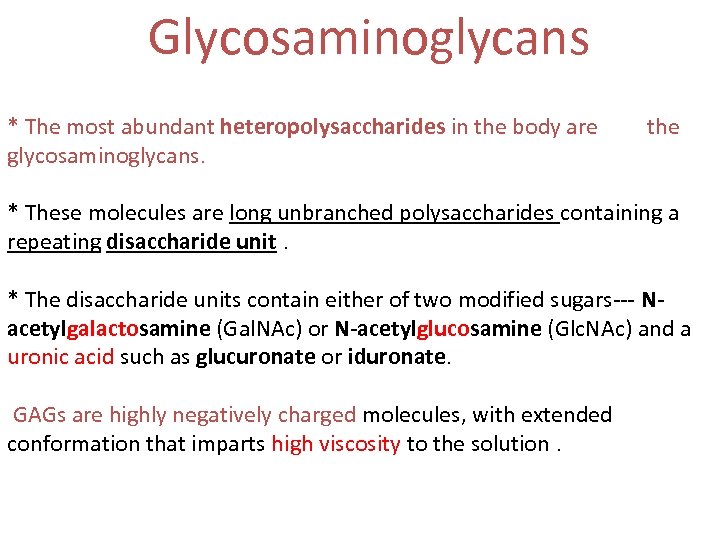 Glycosaminoglycans

* The most abundant heteropolysaccharides in the body are the glycosaminoglycans.

* These molecules are long unbranched polysaccharides containing a repeating disaccharide unit .

* The disaccharide units contain either of two modified sugars--- N-acetylgalactosamine (GalNAc) or N-acetylglucosamine (GlcNAc) and a uronic acid such as glucuronate or iduronate.

GAGs are highly negatively charged molecules, with extended conformation that imparts high viscosity to the solution .